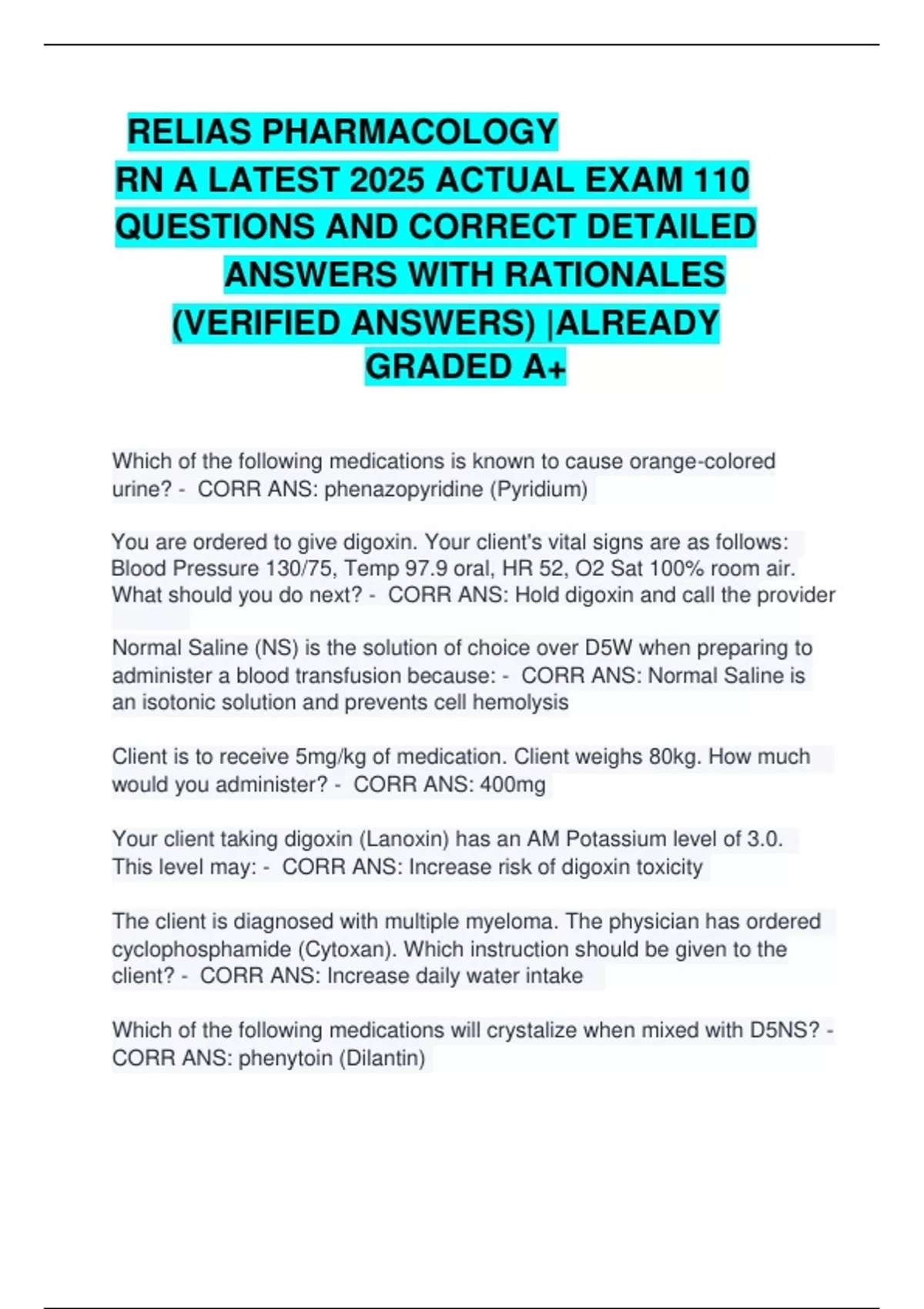 RELIAS PHARMACOLOGY RN A LATEST 2025 ACTUAL EXAM 110 QUESTIONS AND CORRECT DETAILED ANSWERS WITH RATIONALES (VERIFIED ANSWERS) |ALREADY GRADED A+

Which of the following medications is known to cause orange-colored urine? - CORR ANS: phenazopyridine (Pyridium)

You are ordered to give digoxin. Your client's vital signs are as follows: Blood Pressure 130/75, Temp 97.9 oral, HR 52, O2 Sat 100% room air. What should you do next? - CORR ANS: Hold digoxin and call the provider

Normal Saline (NS) is the solution of choice over D5W when preparing to administer a blood transfusion because: - CORR ANS: Normal Saline is an isotonic solution and prevents cell hemolysis

Client is to receive 5mg/kg of medication. Client weighs 80kg. How much would you administer? - CORR ANS: 400mg

Your client taking digoxin (Lanoxin) has an AM Potassium level of 3.0. This level may: - CORR ANS: Increase risk of digoxin toxicity

The client is diagnosed with multiple myeloma. The physician has ordered cyclophosphamide (Cytoxan). Which instruction should be given to the client? - CORR ANS: Increase daily water intake

Which of the following medications will crystalize when mixed with D5NS? - CORR ANS: phenytoin (Dilantin)